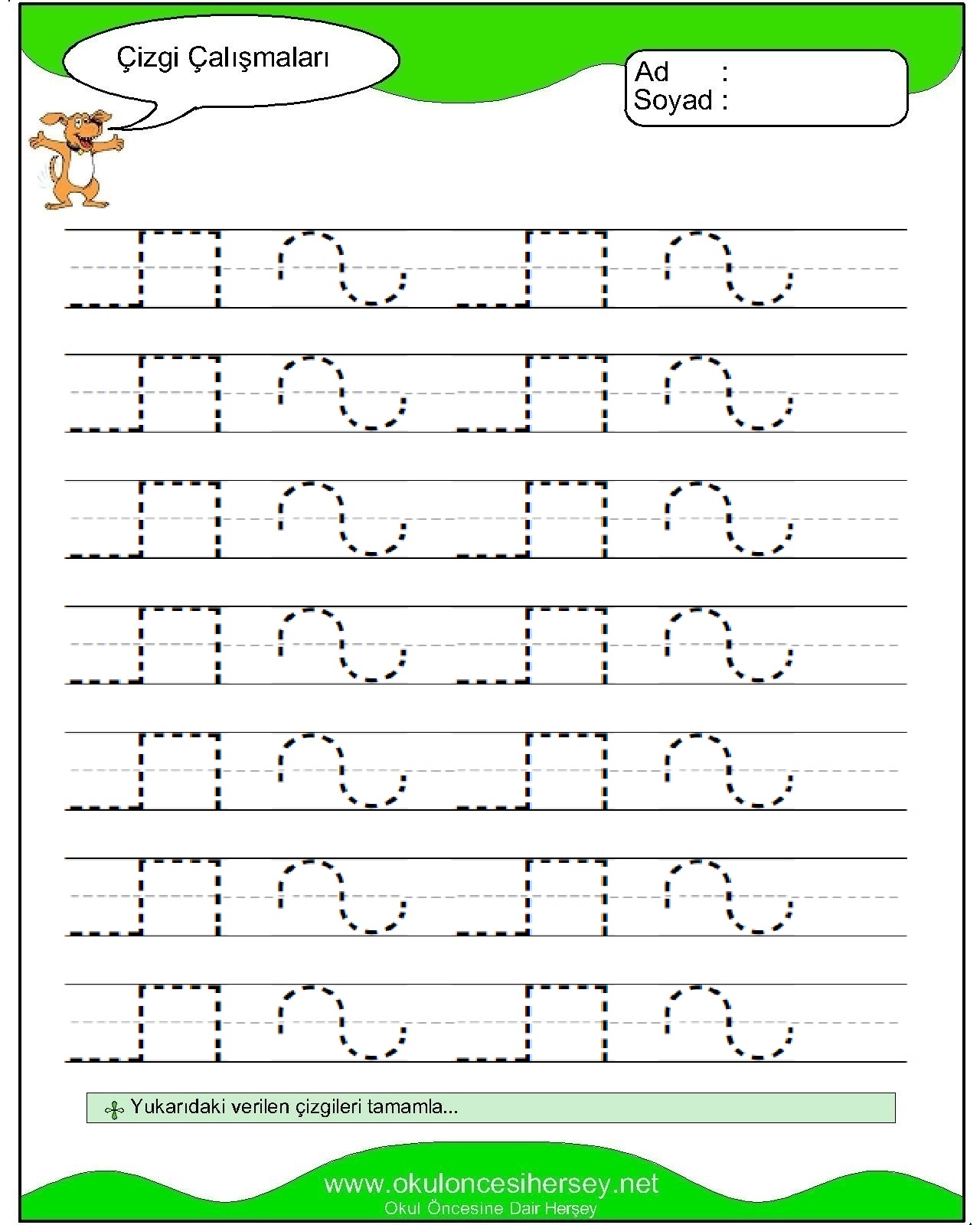 Çizgi Çalışmaları

Ad :
Soyad :

Yukarıdaki verilen çizgileri tamamla...

www.okuloncesihersey.net
Okul Öncesine Dair Herşey